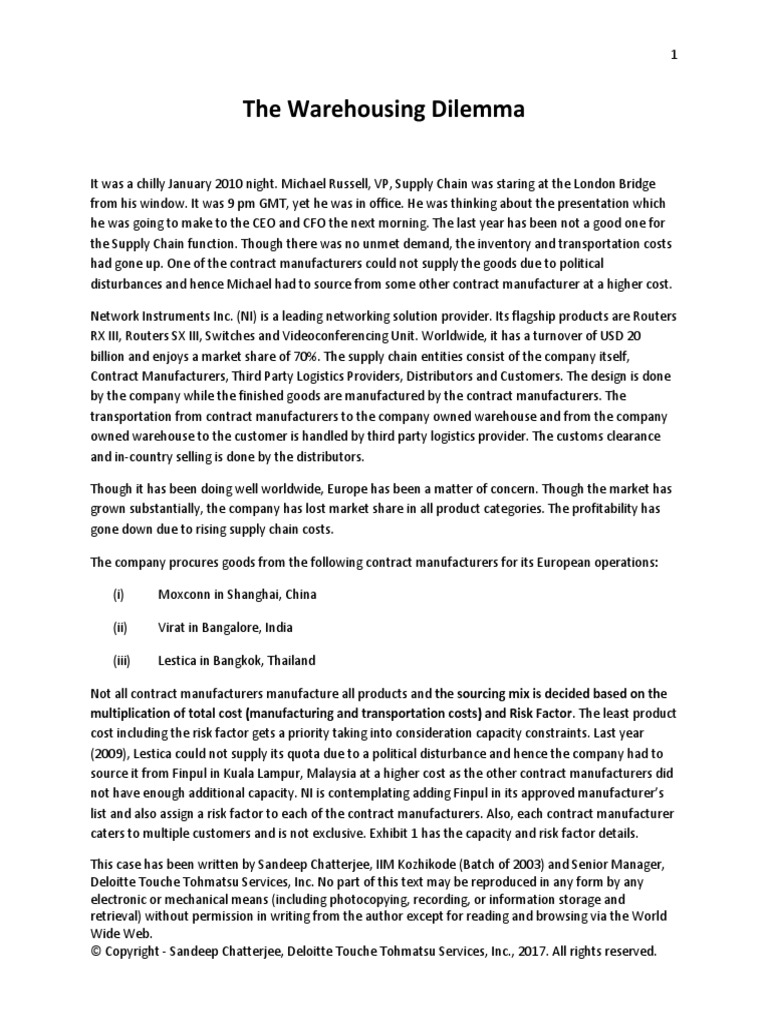 1

The Warehousing Dilemma

It was a chilly January 2010 night. Michael Russell, VP, Supply Chain was staring at the London Bridge from his window. It was 9 pm GMT, yet he was in office. He was thinking about the presentation which he was going to make to the CEO and CFO the next morning. The last year has been not a good one for the Supply Chain function. Though there was no unmet demand, the inventory and transportation costs had gone up. One of the contract manufacturers could not supply the goods due to political disturbances and hence Michael had to source from some other contract manufacturer at a higher cost.

Network Instruments Inc. (NI) is a leading networking solution provider. Its flagship products are Routers RX III, Routers SX III, Switches and Videoconferencing Unit. Worldwide, it has a turnover of USD 20 billion and enjoys a market share of 70%. The supply chain entities consist of the company itself, Contract Manufacturers, Third Party Logistics Providers, Distributors and Customers. The design is done by the company while the finished goods are manufactured by the contract manufacturers. The transportation from contract manufacturers to the company owned warehouse and from the company owned warehouse to the customer is handled by third party logistics provider. The customs clearance and in-country selling is done by the distributors.

Though it has been doing well worldwide, Europe has been a matter of concern. Though the market has grown substantially, the company has lost market share in all product categories. The profitability has gone down due to rising supply chain costs.

The company procures goods from the following contract manufacturers for its European operations:

(i) Moxconn in Shanghai, China

(ii) Virat in Bangalore, India

(iii) Lestica in Bangkok, Thailand

Not all contract manufacturers manufacture all products and the sourcing mix is decided based on the multiplication of total cost (manufacturing and transportation costs) and Risk Factor. The least product cost including the risk factor gets a priority taking into consideration capacity constraints. Last year (2009), Lestica could not supply its quota due to a political disturbance and hence the company had to source it from Finpul in Kuala Lampur, Malaysia at a higher cost as the other contract manufacturers did not have enough additional capacity. NI is contemplating adding Finpul in its approved manufacturer's list and also assign a risk factor to each of the contract manufacturers. Also, each contract manufacturer caters to multiple customers and is not exclusive. Exhibit 1 has the capacity and risk factor details.

This case has been written by Sandeep Chatterjee, IIM Kozhikode (Batch of 2003) and Senior Manager, Deloitte Touche Tohmatsu Services, Inc. No part of this text may be reproduced in any form by any electronic or mechanical means (including photocopying, recording, or information storage and retrieval) without permission in writing from the author except for reading and browsing via the World Wide Web.
© Copyright - Sandeep Chatterjee, Deloitte Touche Tohmatsu Services, Inc., 2017. All rights reserved.